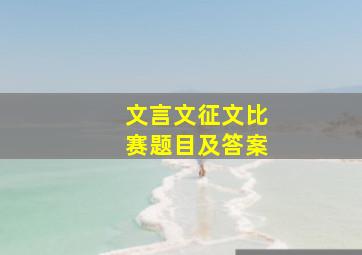 文言文征文比赛题目及答案